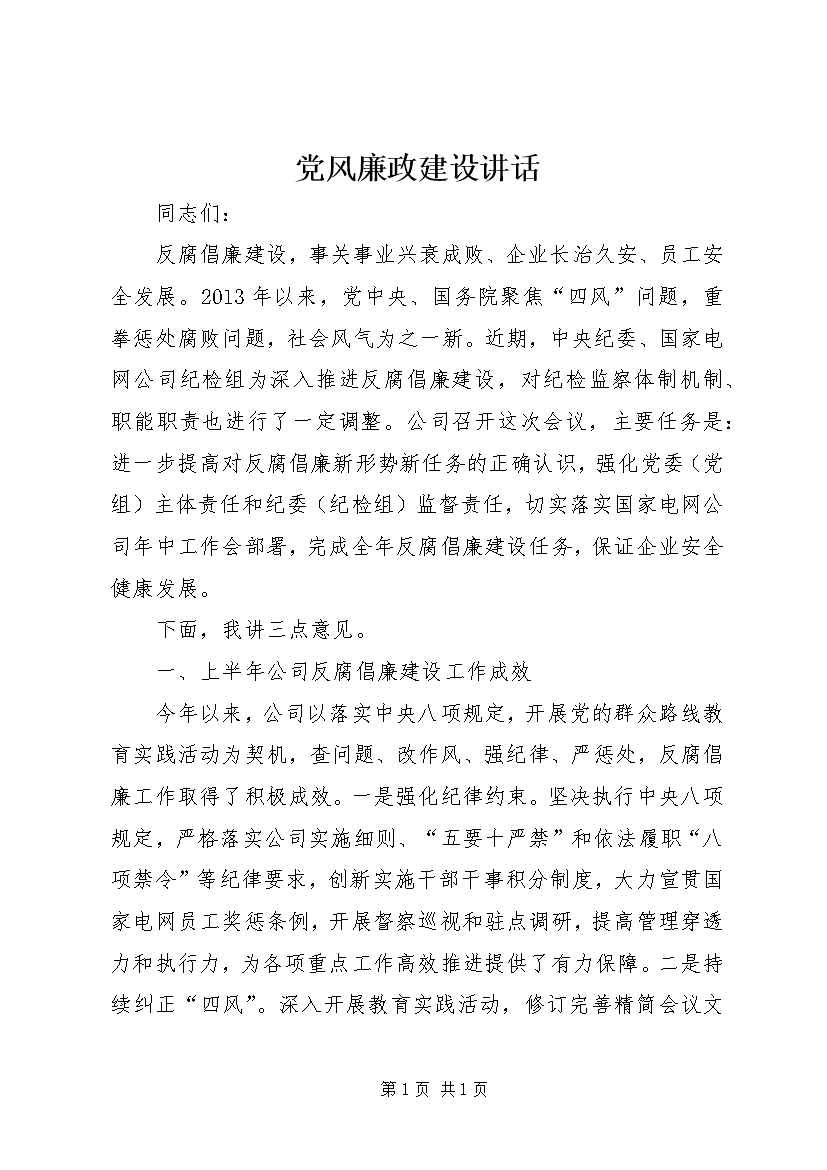 党风廉政建设讲话

同志们：

反腐倡廉建设，事关事业兴衰成败、企业长治久安、员工安全发展。2013年以来，党中央、国务院聚焦“四风”问题，重拳惩处腐败问题，社会风气为之一新。近期，中央纪委、国家电网公司纪检组为深入推进反腐倡廉建设，对纪检监察体制机制、职能职责也进行了一定调整。公司召开这次会议，主要任务是：进一步提高对反腐倡廉新形势新任务的正确认识，强化党委（党组）主体责任和纪委（纪检组）监督责任，切实落实国家电网公司年中工作会部署，完成全年反腐倡廉建设任务，保证企业安全健康发展。

下面，我讲三点意见。

一、上半年公司反腐倡廉建设工作成效

今年以来，公司以落实中央八项规定，开展党的群众路线教育实践活动为契机，查问题、改作风、强纪律、严惩处，反腐倡廉工作取得了积极成效。一是强化纪律约束。坚决执行中央八项规定，严格落实公司实施细则、“五要十严禁”和依法履职“八项禁令”等纪律要求，创新实施干部干事积分制度，大力宣贯国家电网员工奖惩条例，开展督察巡视和驻点调研，提高管理穿透力和执行力，为各项重点工作高效推进提供了有力保障。二是持续纠正“四风”。深入开展教育实践活动，修订完善精简会议文

第1页 共1页